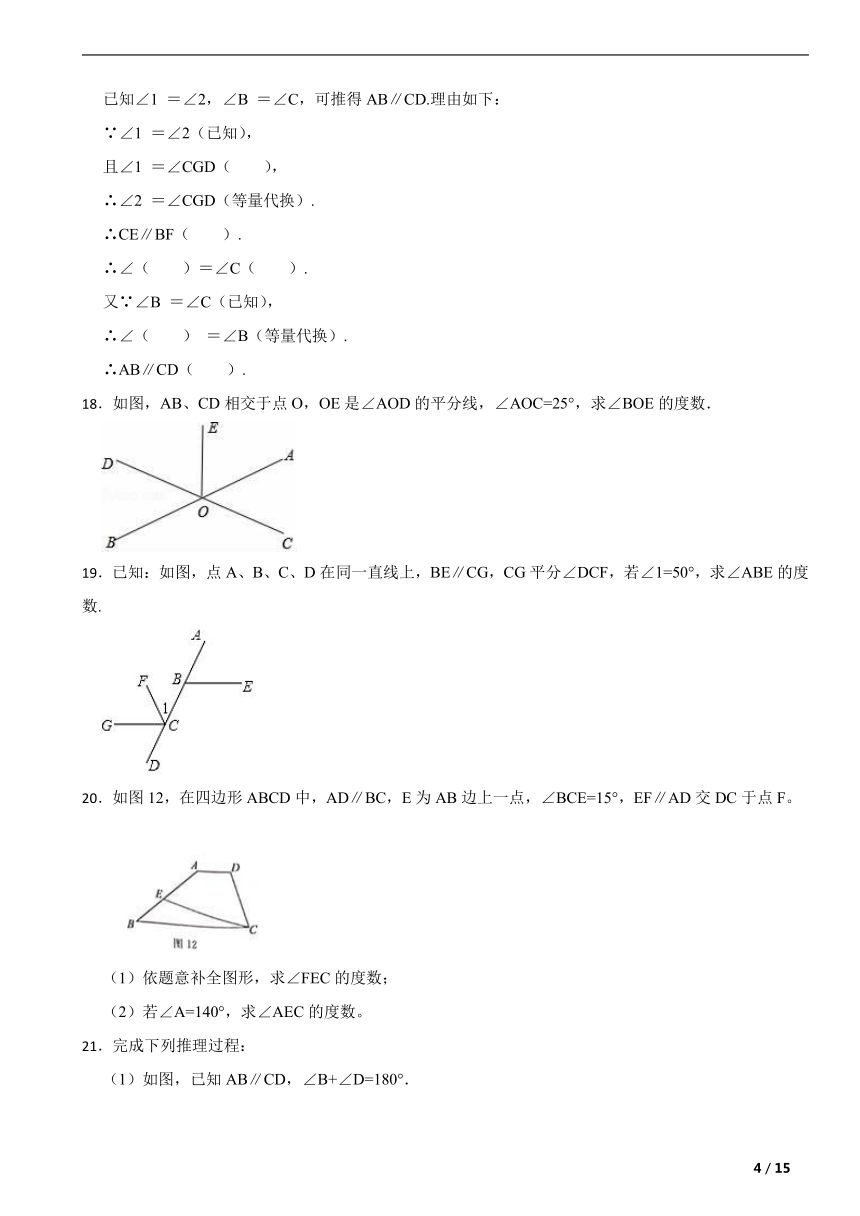 已知∠1 ＝∠2，∠B ＝∠C，可推得 AB∥CD.理由如下：

∵∠1 ＝∠2（已知），

且∠1 ＝∠CGD（　　），

∴∠2 ＝∠CGD（等量代换）.

∴CE∥BF（　　）.

∴∠（　　）＝∠C（　　）.

又∵∠B ＝∠C（已知），

∴∠（　　） ＝∠B（等量代换）.

∴AB∥CD（　　）.

18．如图，AB、CD 相交于点 O，OE 是∠AOD 的平分线，∠AOC=25°，求∠BOE 的度数.

E D A O B C

19．已知：如图，点 A、B、C、D 在同一直线上，BE∥CG，CG 平分∠DCF，若∠1=50°，求∠ABE 的度数.

A F B E 1 G C D

20．如图 12，在四边形 ABCD 中，AD∥BC，E 为 AB 边上一点，∠BCE=15°，EF∥AD 交 DC 于点 F。

A D E B C 图 12

（1）依题意补全图形，求∠FEC 的度数；

（2）若∠A=140°，求∠AEC 的度数。

21．完成下列推理过程：

（1）如图，已知 AB∥CD，∠B+∠D=180°.

4 / 15